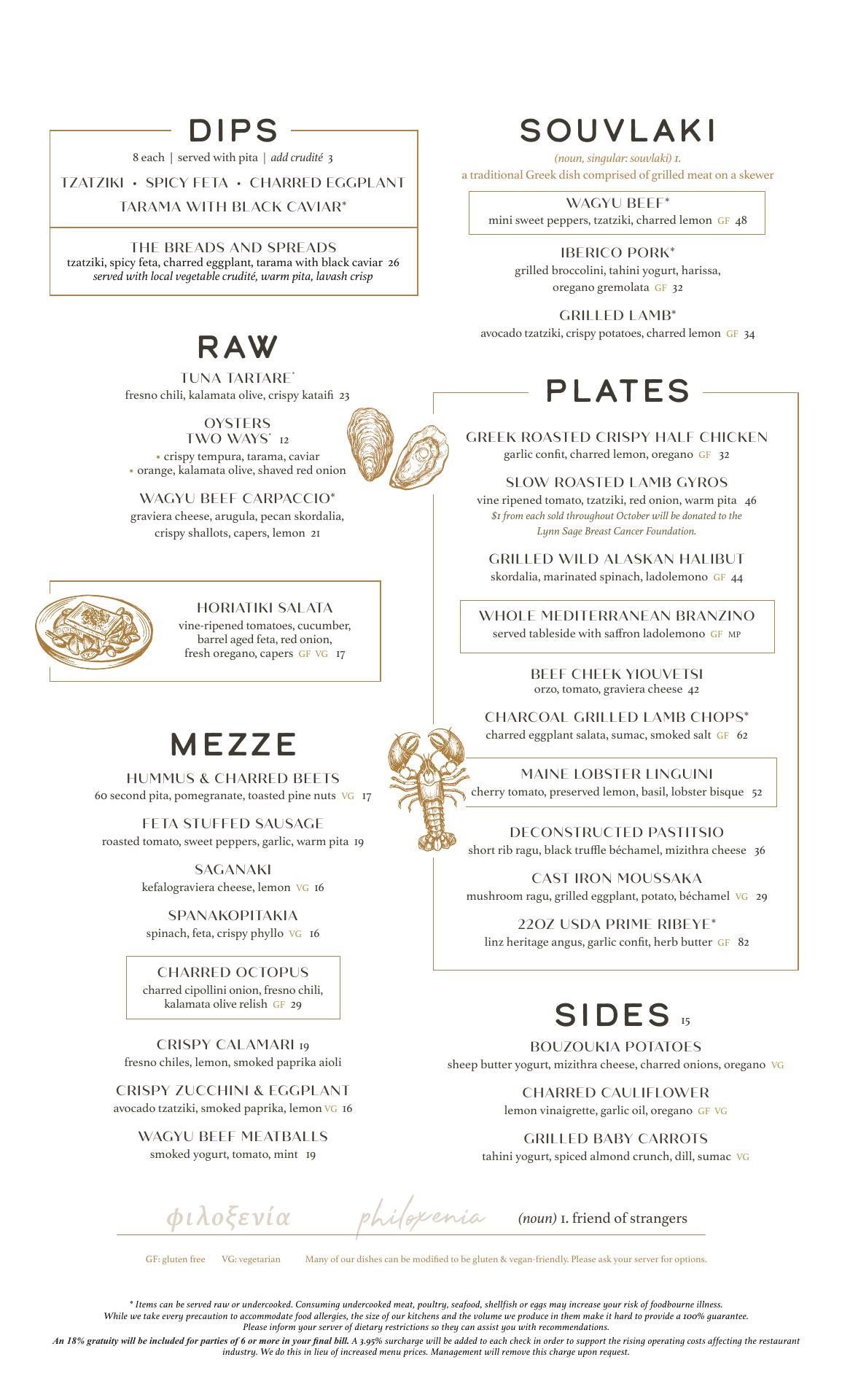 DIPS

8 each | served with pita | add crudité 3

TZATZIKI • SPICY FETA • CHARRED EGGPLANT

TARAMA WITH BLACK CAVIAR*

THE BREADS AND SPREADS
tzatziki, spicy feta, charred eggplant, tarama with black caviar 26
served with local vegetable crudité, warm pita, lavash crisp

RAW

TUNA TARTARE*
fresno chili, kalamata olive, crispy kataifi 23

OYSTERS TWO WAYS* 12
• crispy tempura, tarama, caviar
• orange, kalamata olive, shaved red onion

WAGYU BEEF CARPACCIO*
graviera cheese, arugula, pecan skordalia, crispy shallots, capers, lemon 21

HORIATIKI SALATA
vine-ripened tomatoes, cucumber, barrel aged feta, red onion, fresh oregano, capers GF VG 17

MEZZE

HUMMUS & CHARRED BEETS
60 second pita, pomegranate, toasted pine nuts VG 17

FETA STUFFED SAUSAGE
roasted tomato, sweet peppers, garlic, warm pita 19

SAGANAKI
kefalograviera cheese, lemon VG 16

SPANAKOPITAKIA
spinach, feta, crispy phyllo VG 16

CHARRED OCTOPUS
charred cipollini onion, fresno chili, kalamata olive relish GF 29

CRISPY CALAMARI 19
fresno chiles, lemon, smoked paprika aioli

CRISPY ZUCCHINI & EGGPLANT
avocado tzatziki, smoked paprika, lemon VG 16

WAGYU BEEF MEATBALLS
smoked yogurt, tomato, mint 19

SOUVLAKI

(noun, singular: souvlaki) 1.
a traditional Greek dish comprised of grilled meat on a skewer

WAGYU BEEF*
mini sweet peppers, tzatziki, charred lemon GF 48

IBERICO PORK*
grilled broccolini, tahini yogurt, harissa, oregano gremolata GF 32

GRILLED LAMB*
avocado tzatziki, crispy potatoes, charred lemon GF 34

PLATES

GREEK ROASTED CRISPY HALF CHICKEN
garlic confit, charred lemon, oregano GF 32

SLOW ROASTED LAMB GYROS
vine ripened tomato, tzatziki, red onion, warm pita 46
$1 from each sold throughout October will be donated to the Lynn Sage Breast Cancer Foundation.

GRILLED WILD ALASKAN HALIBUT
skordalia, marinated spinach, ladolemono GF 44

WHOLE MEDITERRANEAN BRANZINO
served tableside with saffron ladolemono GF MP

BEEF CHEEK YIOUVETSI
orzo, tomato, graviera cheese 42

CHARCOAL GRILLED LAMB CHOPS*
charred eggplant salata, sumac, smoked salt GF 62

MAINE LOBSTER LINGUINI
cherry tomato, preserved lemon, basil, lobster bisque 52

DECONSTRUCTED PASTITSIO
short rib ragu, black truffle béchamel, mizithra cheese 36

CAST IRON MOUSSAKA
mushroom ragu, grilled eggplant, potato, béchamel VG 29

22OZ USDA PRIME RIBEYE*
linz heritage angus, garlic confit, herb butter GF 82

SIDES 15

BOUZOUKIA POTATOES
sheep butter yogurt, mizithra cheese, charred onions, oregano VG

CHARRED CAULIFLOWER
lemon vinaigrette, garlic oil, oregano GF VG

GRILLED BABY CARROTS
tahini yogurt, spiced almond crunch, dill, sumac VG

φιλοξενία philoxenia (noun) 1. friend of strangers

GF: gluten free VG: vegetarian Many of our dishes can be modified to be gluten & vegan-friendly. Please ask your server for options.

* Items can be served raw or undercooked. Consuming undercooked meat, poultry, seafood, shellfish or eggs may increase your risk of foodbourne illness.
While we take every precaution to accommodate food allergies, the size of our kitchens and the volume we produce in them make it hard to provide a 100% guarantee.
Please inform your server of dietary restrictions so they can assist you with recommendations.
An 18% gratuity will be included for parties of 6 or more in your final bill. A 3.95% surcharge will be added to each check in order to support the rising operating costs affecting the restaurant industry. We do this in lieu of increased menu prices. Management will remove this charge upon request.